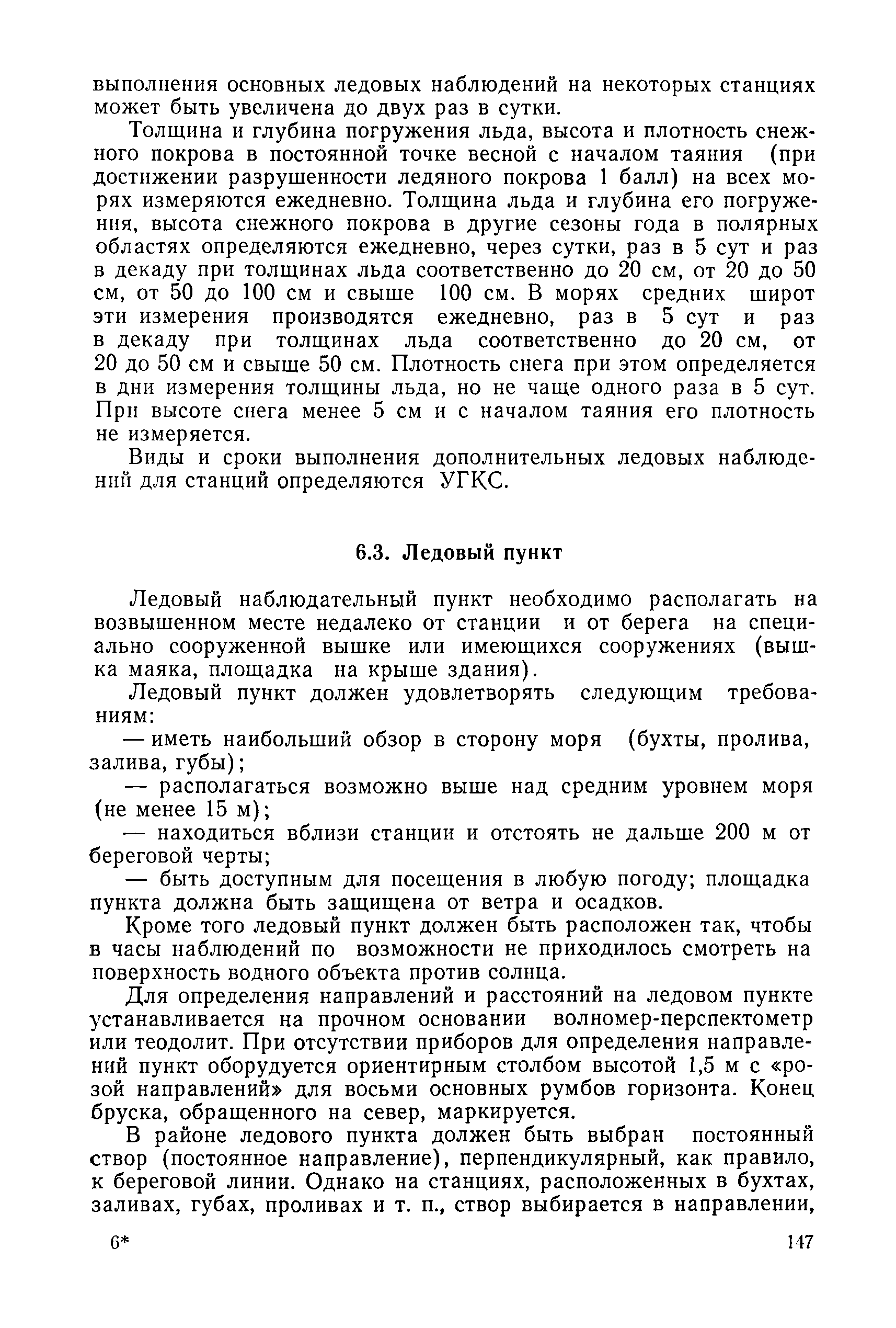 выполнения основных ледовых наблюдений на некоторых станциях может быть увеличена до двух раз в сутки.

Толщина и глубина погружения льда, высота и плотность снежного покрова в постоянной точке весной с началом таяния (при достижении разрушенности ледяного покрова 1 балл) на всех морях измеряются ежедневно. Толщина льда и глубина его погружения, высота снежного покрова в другие сезоны года в полярных областях определяются ежедневно, через сутки, раз в 5 сут и раз в декаду при толщинах льда соответственно до 20 см, от 20 до 50 см, от 50 до 100 см и свыше 100 см. В морях средних широт эти измерения производятся ежедневно, раз в 5 сут и раз в декаду при толщинах льда соответственно до 20 см, от 20 до 50 см и свыше 50 см. Плотность снега при этом определяется в дни измерения толщины льда, но не чаще одного раза в 5 сут. При высоте снега менее 5 см и с началом таяния его плотность не измеряется.

Виды и сроки выполнения дополнительных ледовых наблюдений для станций определяются УГКС.

6.3. Ледовый пункт

Ледовый наблюдательный пункт необходимо располагать на возвышенном месте недалеко от станции и от берега на специально сооруженной вышке или имеющихся сооружениях (вышка маяка, площадка на крыше здания).

Ледовый пункт должен удовлетворять следующим требованиям:

— иметь наибольший обзор в сторону моря (бухты, пролива, залива, губы);

— располагаться возможно выше над средним уровнем моря (не менее 15 м);

— находиться вблизи станции и отстоять не дальше 200 м от береговой черты;

— быть доступным для посещения в любую погоду; площадка пункта должна быть защищена от ветра и осадков.

Кроме того ледовый пункт должен быть расположен так, чтобы в часы наблюдений по возможности не приходилось смотреть на поверхность водного объекта против солнца.

Для определения направлений и расстояний на ледовом пункте устанавливается на прочном основании волномер-перспектометр или теодолит. При отсутствии приборов для определения направлений пункт оборудуется ориентирным столбом высотой 1,5 м с «розой направлений» для восьми основных румбов горизонта. Конец бруска, обращенного на север, маркируется.

В районе ледового пункта должен быть выбран постоянный створ (постоянное направление), перпендикулярный, как правило, к береговой линии. Однако на станциях, расположенных в бухтах, заливах, губах, проливах и т. п., створ выбирается в направлении,

6*

147